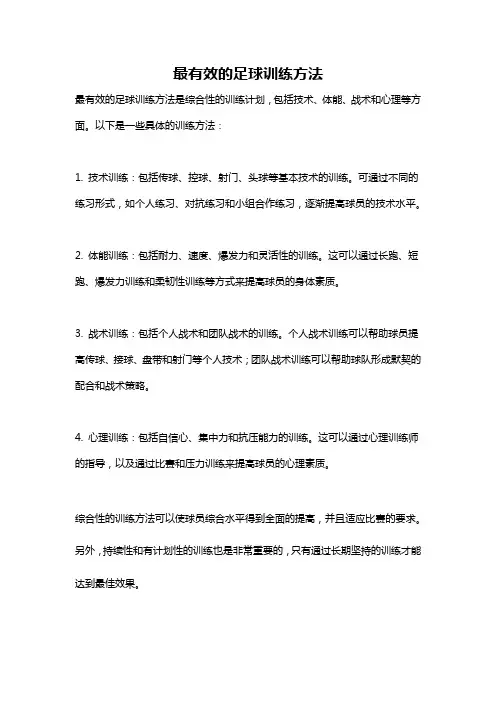 最有效的足球训练方法

最有效的足球训练方法是综合性的训练计划，包括技术、体能、战术和心理等方面。以下是一些具体的训练方法：

1. 技术训练：包括传球、控球、射门、头球等基本技术的训练。可通过不同的练习形式，如个人练习、对抗练习和小组合作练习，逐渐提高球员的技术水平。

2. 体能训练：包括耐力、速度、爆发力和灵活性的训练。这可以通过长跑、短跑、爆发力训练和柔韧性训练等方式来提高球员的身体素质。

3. 战术训练：包括个人战术和团队战术的训练。个人战术训练可以帮助球员提高传球、接球、盘带和射门等个人技术；团队战术训练可以帮助球队形成默契的配合和战术策略。

4. 心理训练：包括自信心、集中力和抗压能力的训练。这可以通过心理训练师的指导，以及通过比赛和压力训练来提高球员的心理素质。

综合性的训练方法可以使球员综合水平得到全面的提高，并且适应比赛的要求。另外，持续性和有计划性的训练也是非常重要的，只有通过长期坚持的训练才能达到最佳效果。